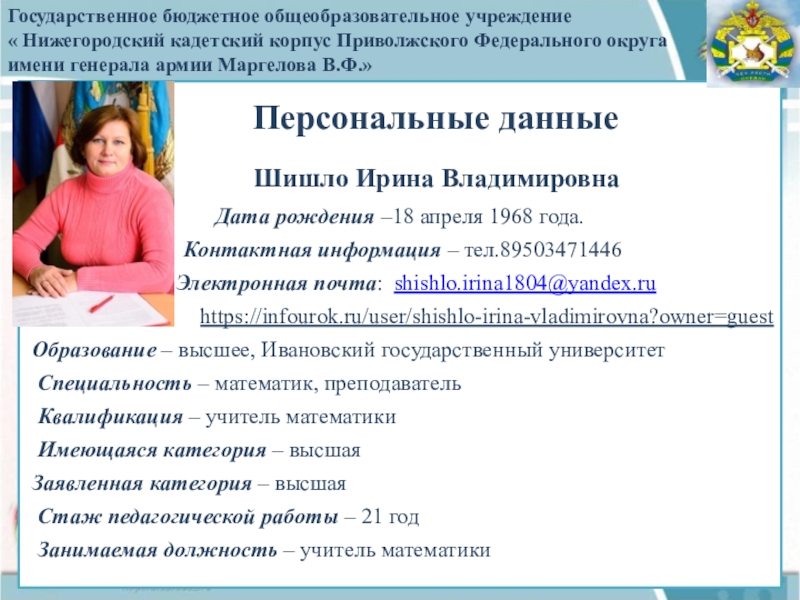 Государственное бюджетное общеобразовательное учреждение
« Нижегородский кадетский корпус Приволжского Федерального округа имени генерала армии Маргелова В.Ф.»

Персональные данные

Шишло Ирина Владимировна

Дата рождения –18 апреля 1968 года.

Контактная информация – тел.89503471446

Электронная почта: shishlo.irina1804@yandex.ru

https://infourok.ru/user/shishlo-irina-vladimirovna?owner=guest

Образование – высшее, Ивановский государственный университет

Специальность – математик, преподаватель

Квалификация – учитель математики

Имеющаяся категория – высшая

Заявленная категория – высшая

Стаж педагогической работы – 21 год

Занимаемая должность – учитель математики